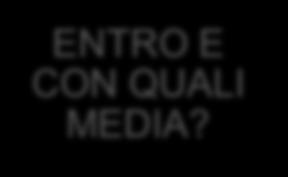 ENTRO E CON QUALI MEDIA?